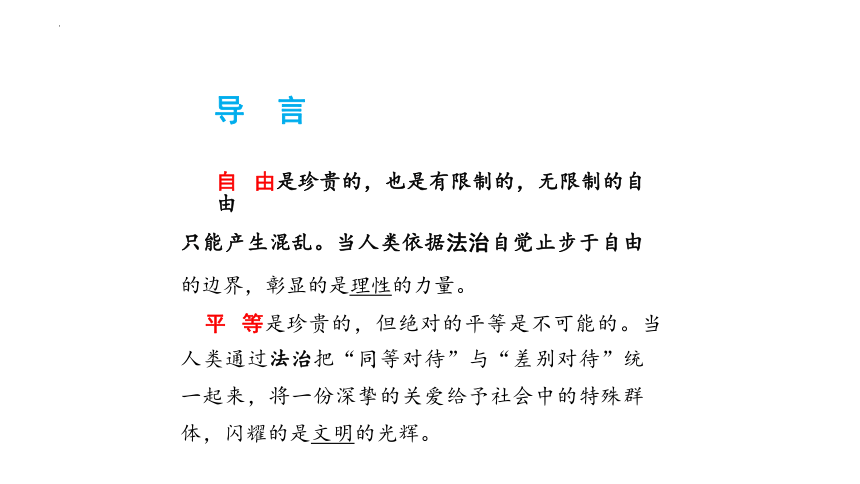 导 言

自 由是珍贵的，也是有限制的，无限制的自由只能产生混乱。当人类依据法治自觉止步于自由的边界，彰显的是理性的力量。

平 等是珍贵的，但绝对的平等是不可能的。当人类通过法治把“同等对待”与“差别对待”统一起来，将一份深挚的关爱给予社会中的特殊群体，闪耀的是文明的光辉。